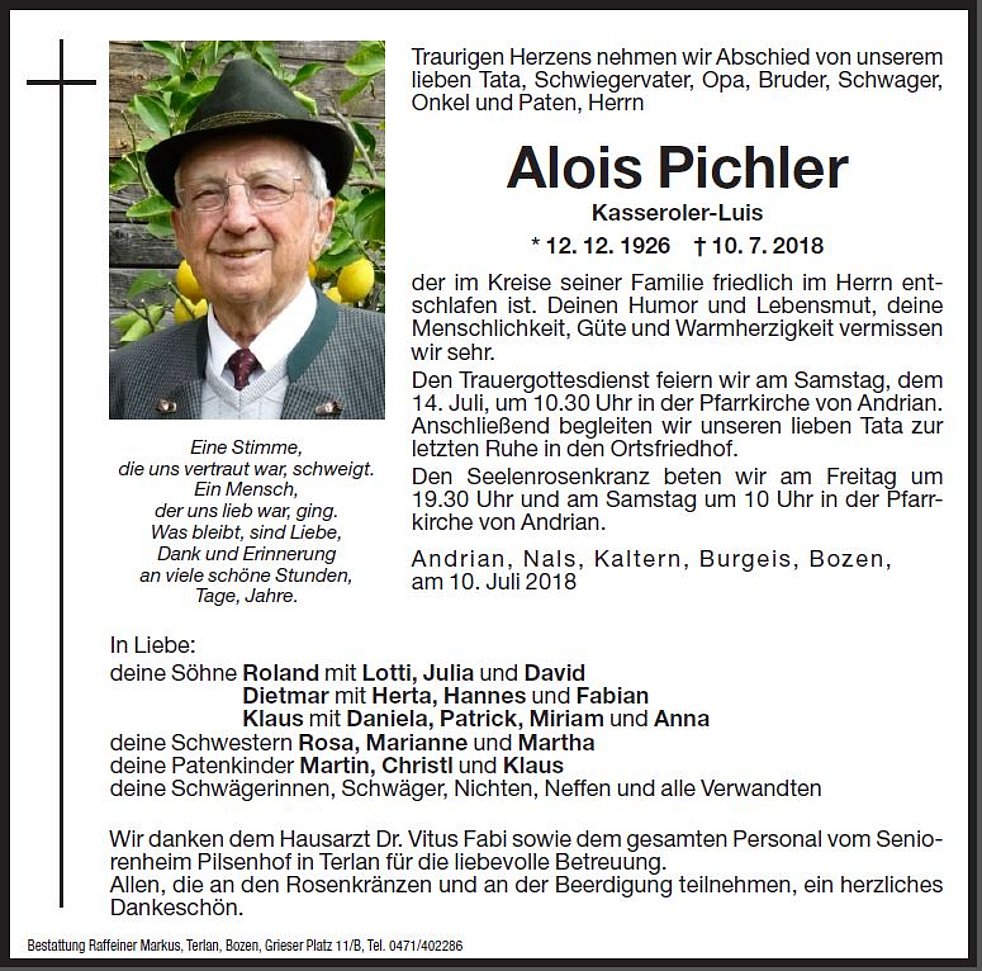 Traurigen Herzens nehmen wir Abschied von unserem lieben Tata, Schwiegervater, Opa, Bruder, Schwager, Onkel und Paten, Herrn

Alois Pichler

Kasseroler-Luis

* 12. 12. 1926 † 10. 7. 2018

der im Kreise seiner Familie friedlich im Herrn entschlafen ist. Deinen Humor und Lebensmut, deine Menschlichkeit, Güte und Warmherzigkeit vermissen wir sehr.

Den Trauergottesdienst feiern wir am Samstag, dem 14. Juli, um 10.30 Uhr in der Pfarrkirche von Andrian. Anschließend begleiten wir unseren lieben Tata zur letzten Ruhe in den Ortsfriedhof.

Den Seelenrosenkranz beten wir am Freitag um 19.30 Uhr und am Samstag um 10 Uhr in der Pfarrkirche von Andrian.

Andrian, Nals, Kaltern, Burgeis, Bozen, am 10. Juli 2018

Eine Stimme,
die uns vertraut war, schweigt.
Ein Mensch,
der uns lieb war, ging.
Was bleibt, sind Liebe,
Dank und Erinnerung
an viele schöne Stunden,
Tage, Jahre.

In Liebe:
deine Söhne Roland mit Lotti, Julia und David
Dietmar mit Herta, Hannes und Fabian
Klaus mit Daniela, Patrick, Miriam und Anna
deine Schwestern Rosa, Marianne und Martha
deine Patenkinder Martin, Christl und Klaus
deine Schwägerinnen, Schwäger, Nichten, Neffen und alle Verwandten

Wir danken dem Hausarzt Dr. Vitus Fabi sowie dem gesamten Personal vom Seniorenheim Pilsenhof in Terlan für die liebevolle Betreuung.
Allen, die an den Rosenkränzen und an der Beerdigung teilnehmen, ein herzliches Dankeschön.

Bestattung Raffeiner Markus, Terlan, Bozen, Grieser Platz 11/B, Tel. 0471/402286